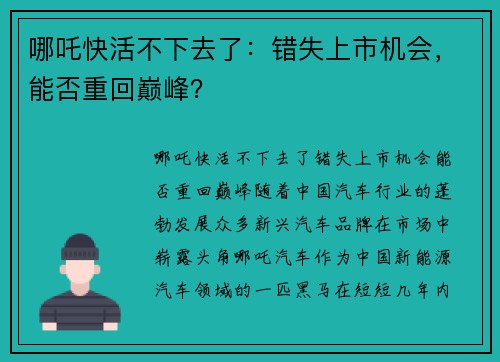 哪吒快活不下去了：错失上市机会，能否重回巅峰？

哪吒快活不下去了错失上市机会能否重回巅峰随着中国汽车行业的蓬勃发展众多新兴汽车品牌在市场中崭露头角哪吒汽车作为中国新能源汽车领域的一匹黑马在短短几年内